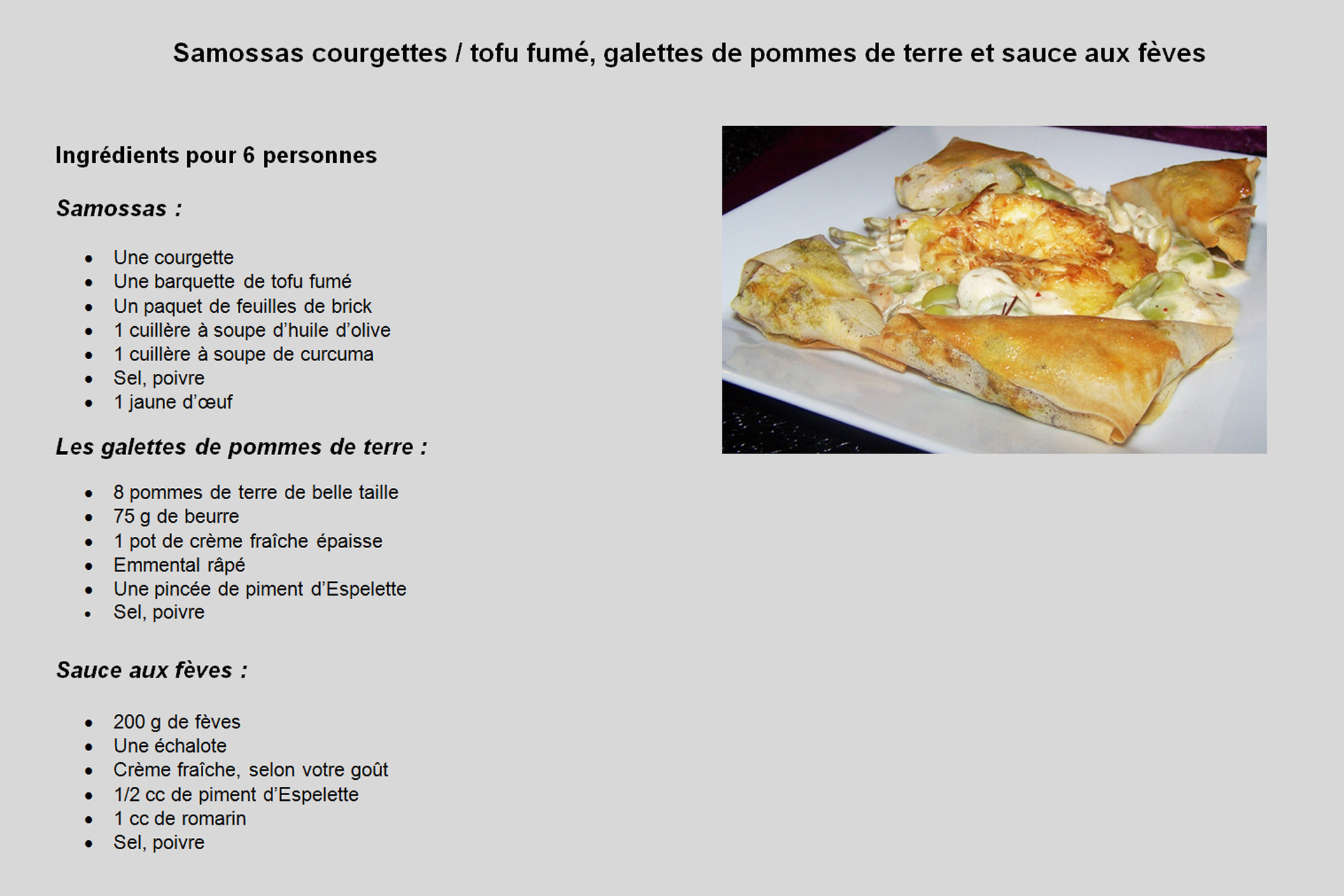 Samossas courgettes / tofu fumé, galettes de pommes de terre et sauce aux fèves

Ingrédients pour 6 personnes

Samossas :

- Une courgette
- Une barquette de tofu fumé
- Un paquet de feuilles de brick
- 1 cuillère à soupe d'huile d'olive
- 1 cuillère à soupe de curcuma
- Sel, poivre
- 1 jaune d'œuf

Les galettes de pommes de terre :

- 8 pommes de terre de belle taille
- 75 g de beurre
- 1 pot de crème fraîche épaisse
- Emmental râpé
- Une pincée de piment d'Espelette
- Sel, poivre

Sauce aux fèves :

- 200 g de fèves
- Une échalote
- Crème fraîche, selon votre goût
- 1/2 cc de piment d'Espelette
- 1 cc de romarin
- Sel, poivre